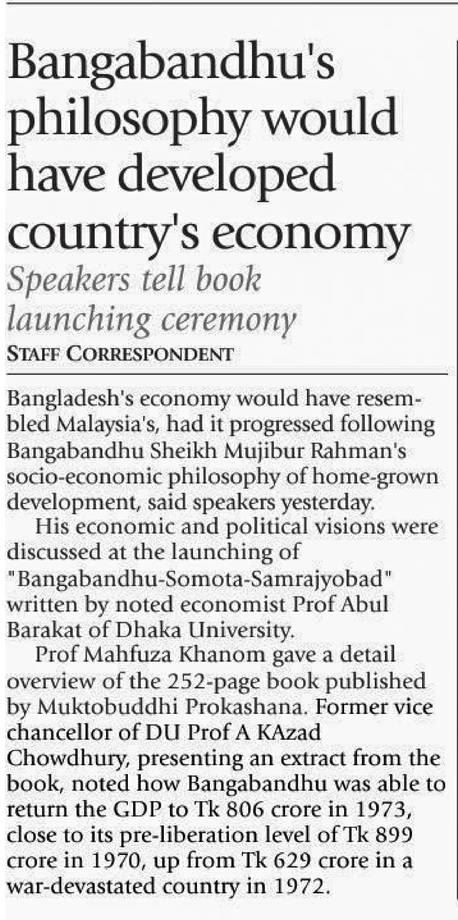 Bangabandhu's philosophy would have developed country's economy

Speakers tell book launching ceremony

STAFF CORRESPONDENT

Bangladesh's economy would have resembled Malaysia's, had it progressed following Bangabandhu Sheikh Mujibur Rahman's socio-economic philosophy of home-grown development, said speakers yesterday.

His economic and political visions were discussed at the launching of "Bangabandhu-Somota-Samrajyobad" written by noted economist Prof Abul Barakat of Dhaka University.

Prof Mahfuza Khanom gave a detail overview of the 252-page book published by Muktobuddhi Prokashana. Former vice chancellor of DU Prof A KAzad Chowdhury, presenting an extract from the book, noted how Bangabandhu was able to return the GDP to Tk 806 crore in 1973, close to its pre-liberation level of Tk 899 crore in 1970, up from Tk 629 crore in a war-devastated country in 1972.